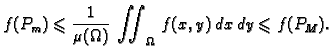 $f(P_m) \leqslant \frac{1}{\mu(\Omega)} \iint_{\Omega} f(x,y)\,dx\,dy \leqslant f(P_M).$